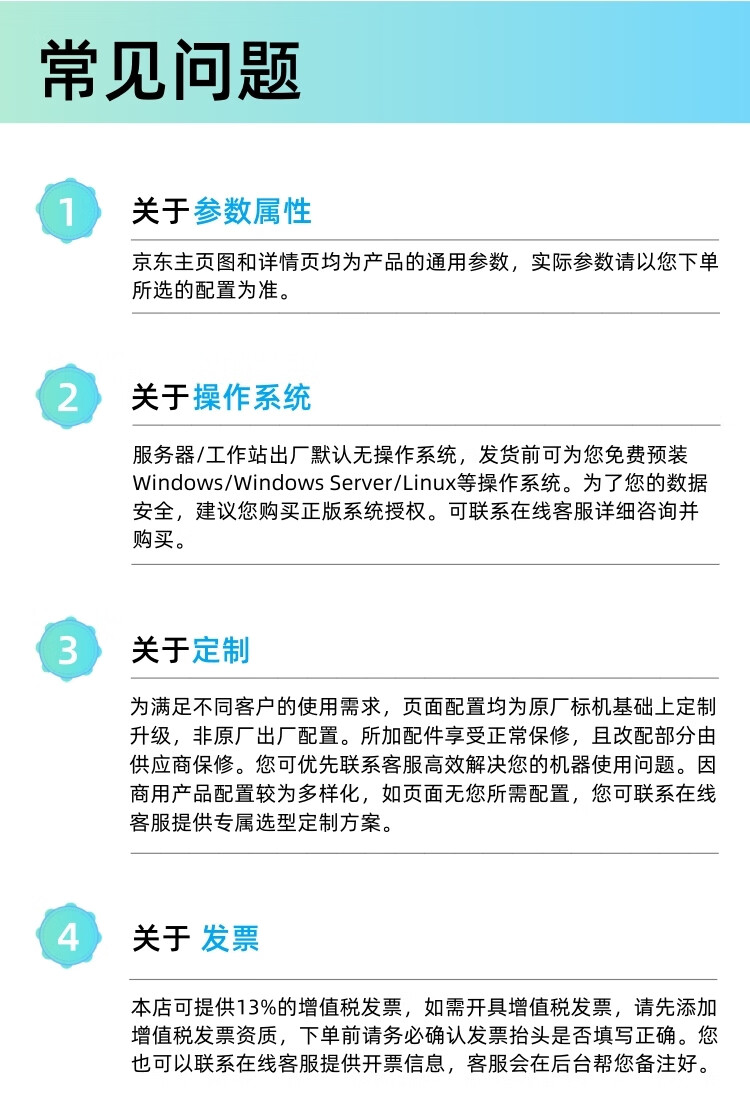 常见问题

1

关于参数属性

京东主页图和详情页均为产品的通用参数，实际参数请以您下单所选的配置为准。

2

关于操作系统

服务器/工作站出厂默认无操作系统，发货前可为您免费预装Windows/Windows Server/Linux等操作系统。为了您的数据安全，建议您购买正版系统授权。可联系在线客服详细咨询并购买。

3

关于定制

为满足不同客户的使用需求，页面配置均为原厂标机基础上定制升级，非原厂出厂配置。所加配件享受正常保修，且改配部分由供应商保修。您可优先联系客服高效解决您的机器使用问题。因商用产品配置较为多样化，如页面无您所需配置，您可联系在线客服提供专属选型定制方案。

4

关于 发票

本店可提供13%的增值税发票，如需开具增值税发票，请先添加增值税发票资质，下单前请务必确认发票抬头是否填写正确。您也可以联系在线客服提供开票信息，客服会在后台帮您备注好。